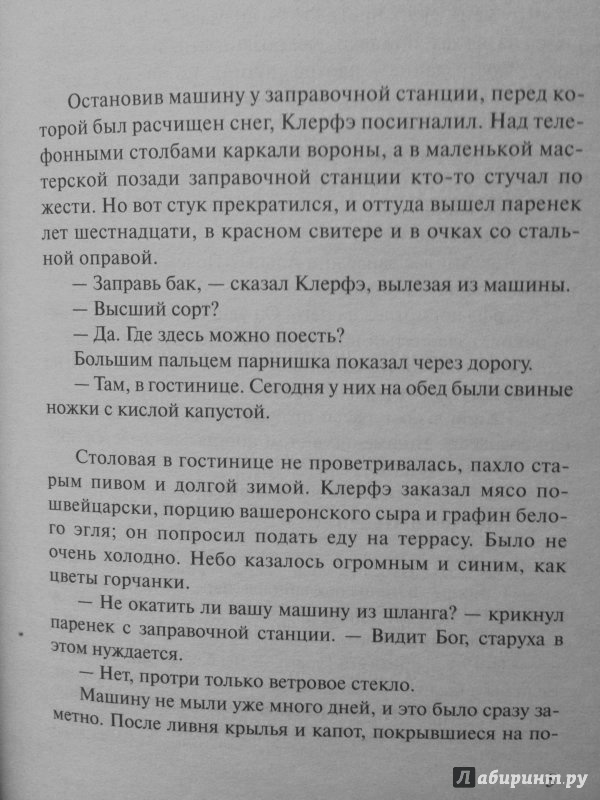 Остановив машину у заправочной станции, перед которой был расчищен снег, Клерфэ посигналил. Над телефонными столбами каркали вороны, а в маленькой мастерской позади заправочной станции кто-то стучал по жести. Но вот стук прекратился, и оттуда вышел паренек лет шестнадцати, в красном свитере и в очках со стальной оправой.

— Заправь бак, — сказал Клерфэ, вылезая из машины.

— Высший сорт?

— Да. Где здесь можно поесть?

Большим пальцем парнишка показал через дорогу.

— Там, в гостинице. Сегодня у них на обед были свиные ножки с кислой капустой.

Столовая в гостинице не проветривалась, пахло старым пивом и долгой зимой. Клерфэ заказал мясо по-швейцарски, порцию вашеронского сыра и графин белого эгля; он попросил подать еду на террасу. Было не очень холодно. Небо казалось огромным и синим, как цветы горчанки.

— Не окатить ли вашу машину из шланга? — крикнул паренек с заправочной станции. — Видит Бог, старуха в этом нуждается.

— Нет, протри только ветровое стекло.

Машину не мыли уже много дней, и это было сразу заметно. После ливня крылья и капот, покрывшиеся на по-

Лабиринт.ру